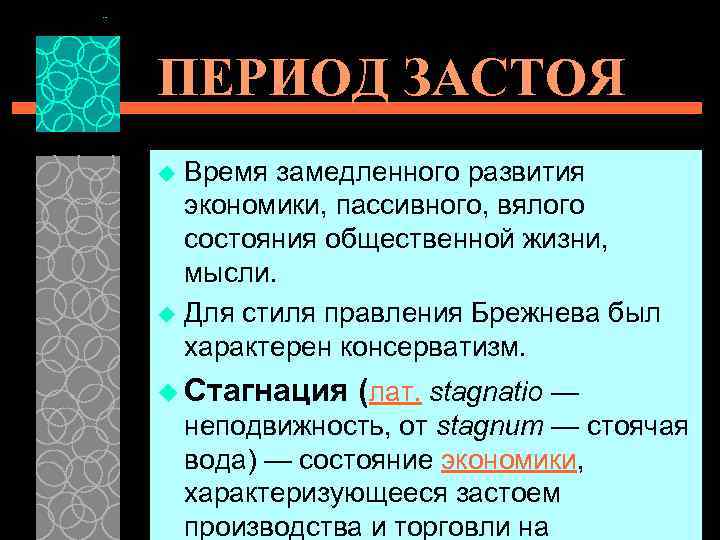 ПЕРИОД ЗАСТОЯ

Время замедленного развития экономики, пассивного, вялого состояния общественной жизни, мысли.

Для стиля правления Брежнева был характерен консерватизм.

Стагнация (лат. stagnatio — неподвижность, от stagnum — стоячая вода) — состояние экономики, характеризующееся застоем производства и торговли на